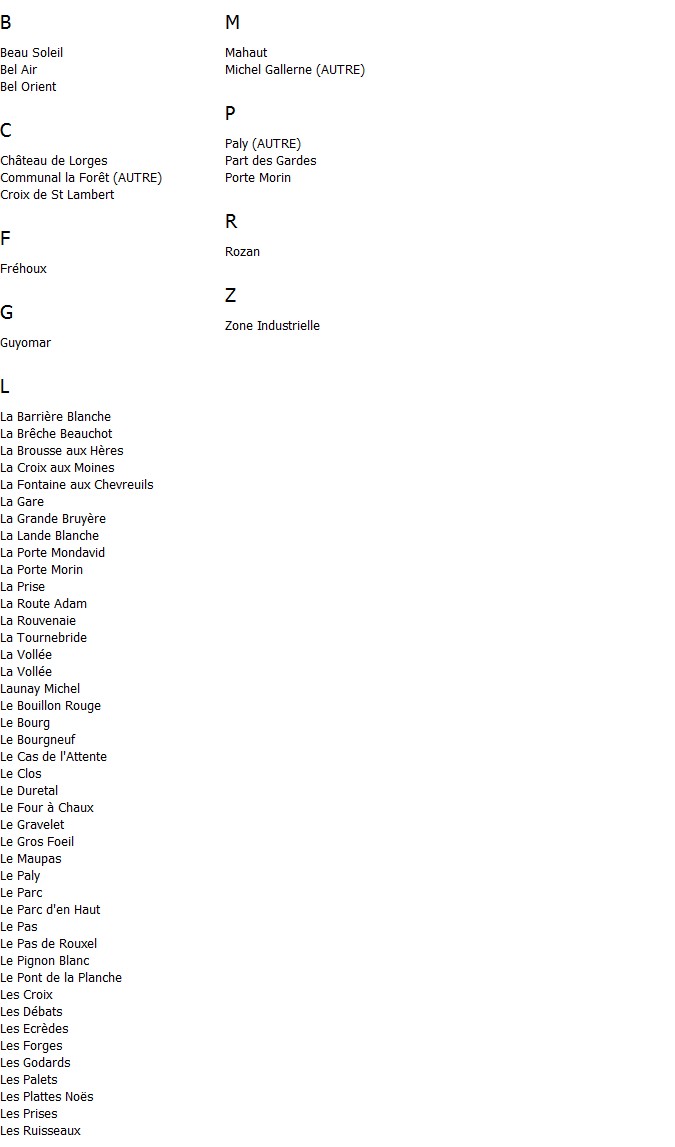 B

Beau Soleil
Bel Air
Bel Orient

C

Château de Lorges
Communal la Forêt (AUTRE)
Croix de St Lambert

F

Fréhoux

G

Guyomar

L

La Barrière Blanche
La Brêche Beauchot
La Brousse aux Hères
La Croix aux Moines
La Fontaine aux Chevreuils
La Gare
La Grande Bruyère
La Lande Blanche
La Porte Mondavid
La Porte Morin
La Prise
La Route Adam
La Rouvenaie
La Tournebride
La Vollée
La Vollée
Launay Michel
Le Bouillon Rouge
Le Bourg
Le Bourgneuf
Le Cas de l'Attente
Le Clos
Le Duretal
Le Four à Chaux
Le Gravelet
Le Gros Foeil
Le Maupas
Le Paly
Le Parc
Le Parc d'en Haut
Le Pas
Le Pas de Rouxel
Le Pignon Blanc
Le Pont de la Planche
Les Croix
Les Débats
Les Ecrèdes
Les Forges
Les Godards
Les Palets
Les Plattes Noës
Les Prises
Les Ruisseaux

M

Mahaut
Michel Gallerne (AUTRE)

P

Paly (AUTRE)
Part des Gardes
Porte Morin

R

Rozan

Z

Zone Industrielle